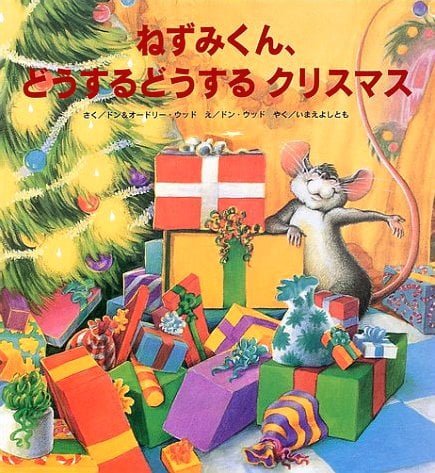 ねずみくん、
どうするどうする クリスマス

さく／ドン&オードリー・ウッド　え／ドン・ウッド　やく／いまえよしとも